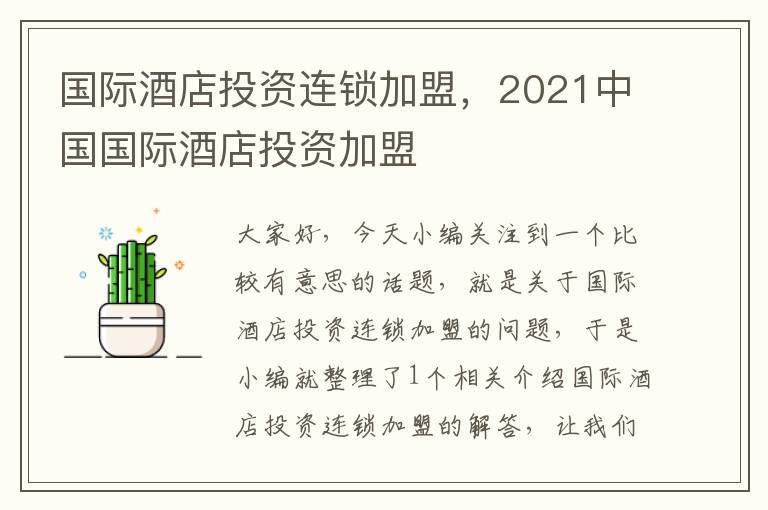 国际酒店投资连锁加盟，2021中国国际酒店投资加盟

大家好，今天小编关注到一个比较有意思的话题，就是关于国际酒店投资连锁加盟的问题，于是小编就整理了1个相关介绍国际酒店投资连锁加盟的解答，让我们